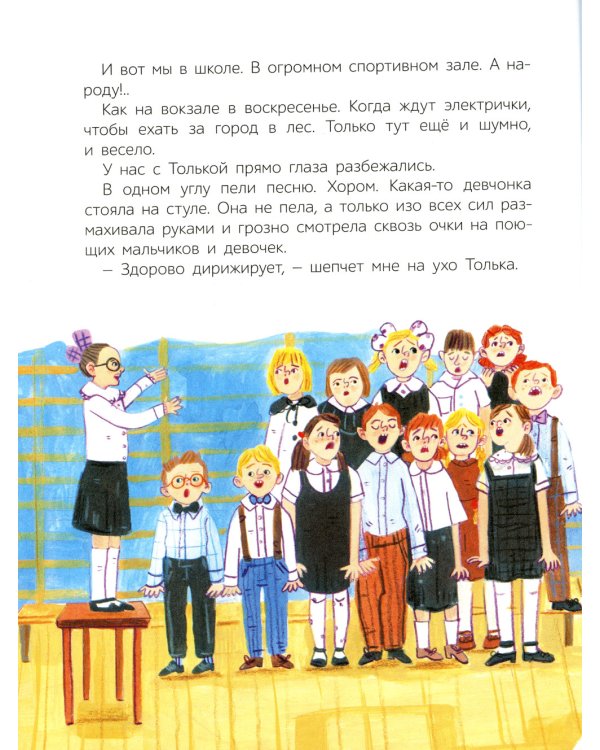 И вот мы в школе. В огромном спортивном зале. А народу!..

Как на вокзале в воскресенье. Когда ждут электрички, чтобы ехать за город в лес. Только тут ещё и шумно, и весело.

У нас с Толькой прямо глаза разбежались.

В одном углу пели песню. Хором. Какая-то девчонка стояла на стуле. Она не пела, а только изо всех сил размахивала руками и грозно смотрела сквозь очки на поющих мальчиков и девочек.

— Здорово дирижирует, — шепчет мне на ухо Толька.